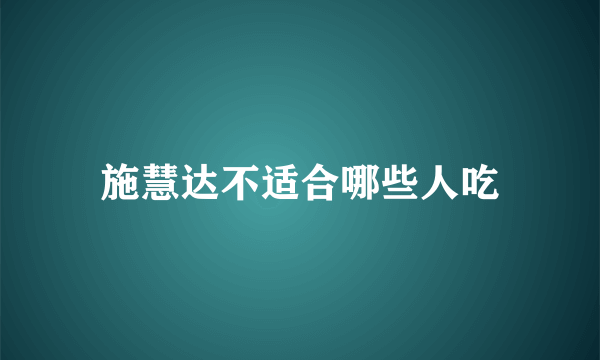 施慧达不适合哪些人吃